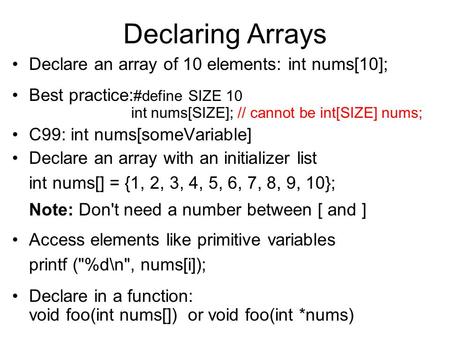 Declaring Arrays

• Declare an array of 10 elements: int nums[10];

• Best practice:#define SIZE 10
int nums[SIZE]; // cannot be int[SIZE] nums;

• C99: int nums[someVariable]

• Declare an array with an initializer list
int nums[] = {1, 2, 3, 4, 5, 6, 7, 8, 9, 10};

**Note:** Don't need a number between [ and ]

• Access elements like primitive variables
printf ("%d\n", nums[i]);

• Declare in a function:
void foo(int nums[]) or void foo(int *nums)